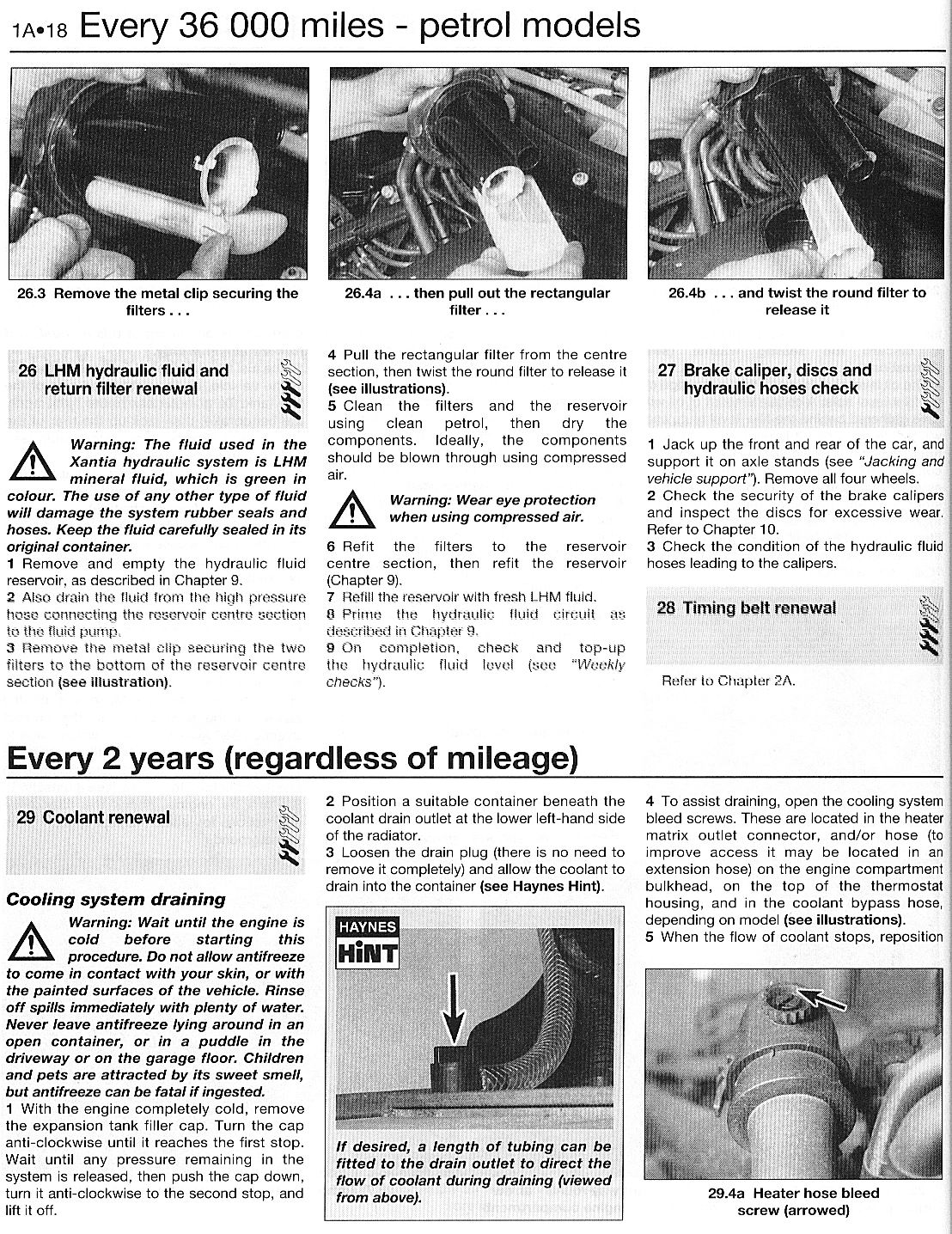 1A•18 Every 36 000 miles - petrol models

26.3 Remove the metal clip securing the filters . . .

26.4a . . . then pull out the rectangular filter . . .

26.4b . . . and twist the round filter to release it

26 LHM hydraulic fluid and return filter renewal

Warning: The fluid used in the Xantia hydraulic system is LHM mineral fluid, which is green in colour. The use of any other type of fluid will damage the system rubber seals and hoses. Keep the fluid carefully sealed in its original container.

1 Remove and empty the hydraulic fluid reservoir, as described in Chapter 9.
2 Also drain the fluid from the high pressure hose connecting the reservoir centre section to the fluid pump.
3 Remove the metal clip securing the two filters to the bottom of the reservoir centre section (see illustration).
4 Pull the rectangular filter from the centre section, then twist the round filter to release it (see illustrations).
5 Clean the filters and the reservoir using clean petrol, then dry the components. Ideally, the components should be blown through using compressed air.

Warning: Wear eye protection when using compressed air.

6 Refit the filters to the reservoir centre section, then refit the reservoir (Chapter 9).
7 Refill the reservoir with fresh LHM fluid.
8 Prime the hydraulic fluid circuit as described in Chapter 9.
9 On completion, check and top-up the hydraulic fluid level (see "Weekly checks").

27 Brake caliper, discs and hydraulic hoses check

1 Jack up the front and rear of the car, and support it on axle stands (see "Jacking and vehicle support"). Remove all four wheels.
2 Check the security of the brake calipers and inspect the discs for excessive wear. Refer to Chapter 10.
3 Check the condition of the hydraulic fluid hoses leading to the calipers.

28 Timing belt renewal

Refer to Chapter 2A.

Every 2 years (regardless of mileage)

29 Coolant renewal

Cooling system draining

Warning: Wait until the engine is cold before starting this procedure. Do not allow antifreeze to come in contact with your skin, or with the painted surfaces of the vehicle. Rinse off spills immediately with plenty of water. Never leave antifreeze lying around in an open container, or in a puddle in the driveway or on the garage floor. Children and pets are attracted by its sweet smell, but antifreeze can be fatal if ingested.

1 With the engine completely cold, remove the expansion tank filler cap. Turn the cap anti-clockwise until it reaches the first stop. Wait until any pressure remaining in the system is released, then push the cap down, turn it anti-clockwise to the second stop, and lift it off.
2 Position a suitable container beneath the coolant drain outlet at the lower left-hand side of the radiator.
3 Loosen the drain plug (there is no need to remove it completely) and allow the coolant to drain into the container (see Haynes Hint).

HAYNES HiNT

If desired, a length of tubing can be fitted to the drain outlet to direct the flow of coolant during draining (viewed from above).

4 To assist draining, open the cooling system bleed screws. These are located in the heater matrix outlet connector, and/or hose (to improve access it may be located in an extension hose) on the engine compartment bulkhead, on the top of the thermostat housing, and in the coolant bypass hose, depending on model (see illustrations).
5 When the flow of coolant stops, reposition

29.4a Heater hose bleed screw (arrowed)